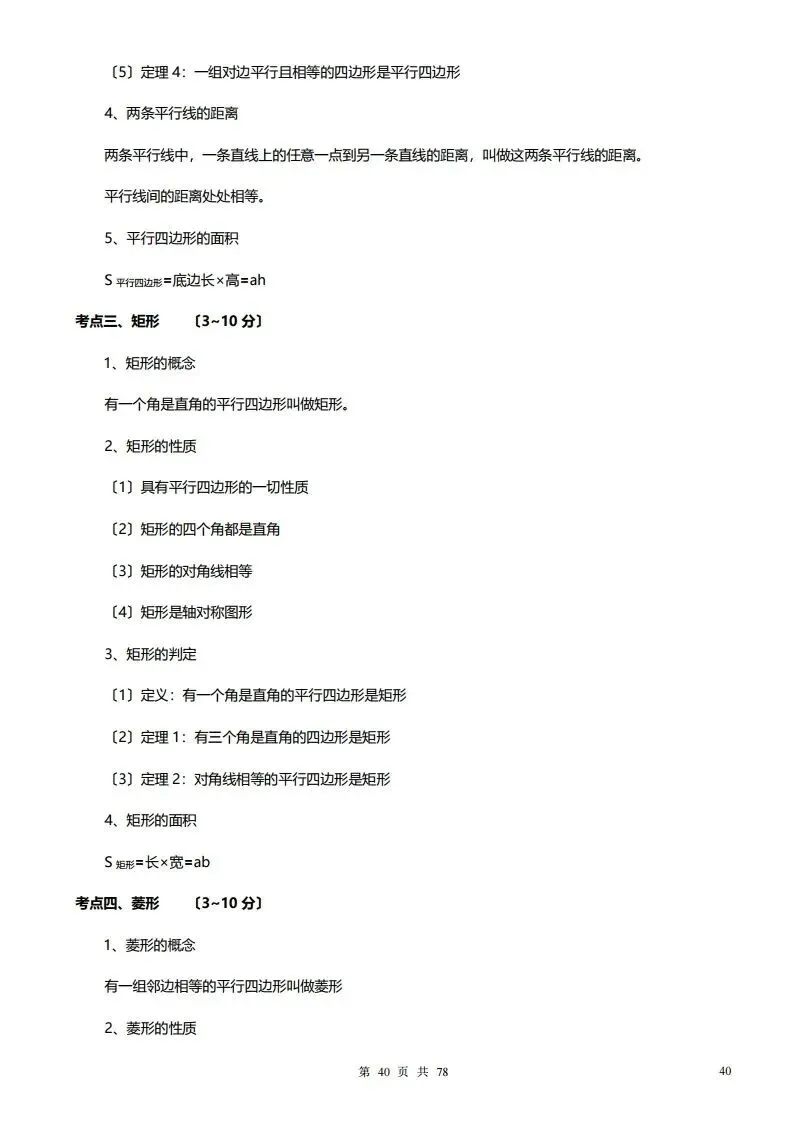 〔5〕定理 4：一组对边平行且相等的四边形是平行四边形

4、两条平行线的距离

两条平行线中，一条直线上的任意一点到另一条直线的距离，叫做这两条平行线的距离。

平行线间的距离处处相等。

5、平行四边形的面积

$S_{平行四边形}$=底边长×高=ah

考点三、矩形 〔3~10 分〕

1、矩形的概念

有一个角是直角的平行四边形叫做矩形。

2、矩形的性质

〔1〕具有平行四边形的一切性质

〔2〕矩形的四个角都是直角

〔3〕矩形的对角线相等

〔4〕矩形是轴对称图形

3、矩形的判定

〔1〕定义：有一个角是直角的平行四边形是矩形

〔2〕定理 1：有三个角是直角的四边形是矩形

〔3〕定理 2：对角线相等的平行四边形是矩形

4、矩形的面积

$S_{矩形}$=长×宽=ab

考点四、菱形 〔3~10 分〕

1、菱形的概念

有一组邻边相等的平行四边形叫做菱形

2、菱形的性质

第 40 页 共 78

40